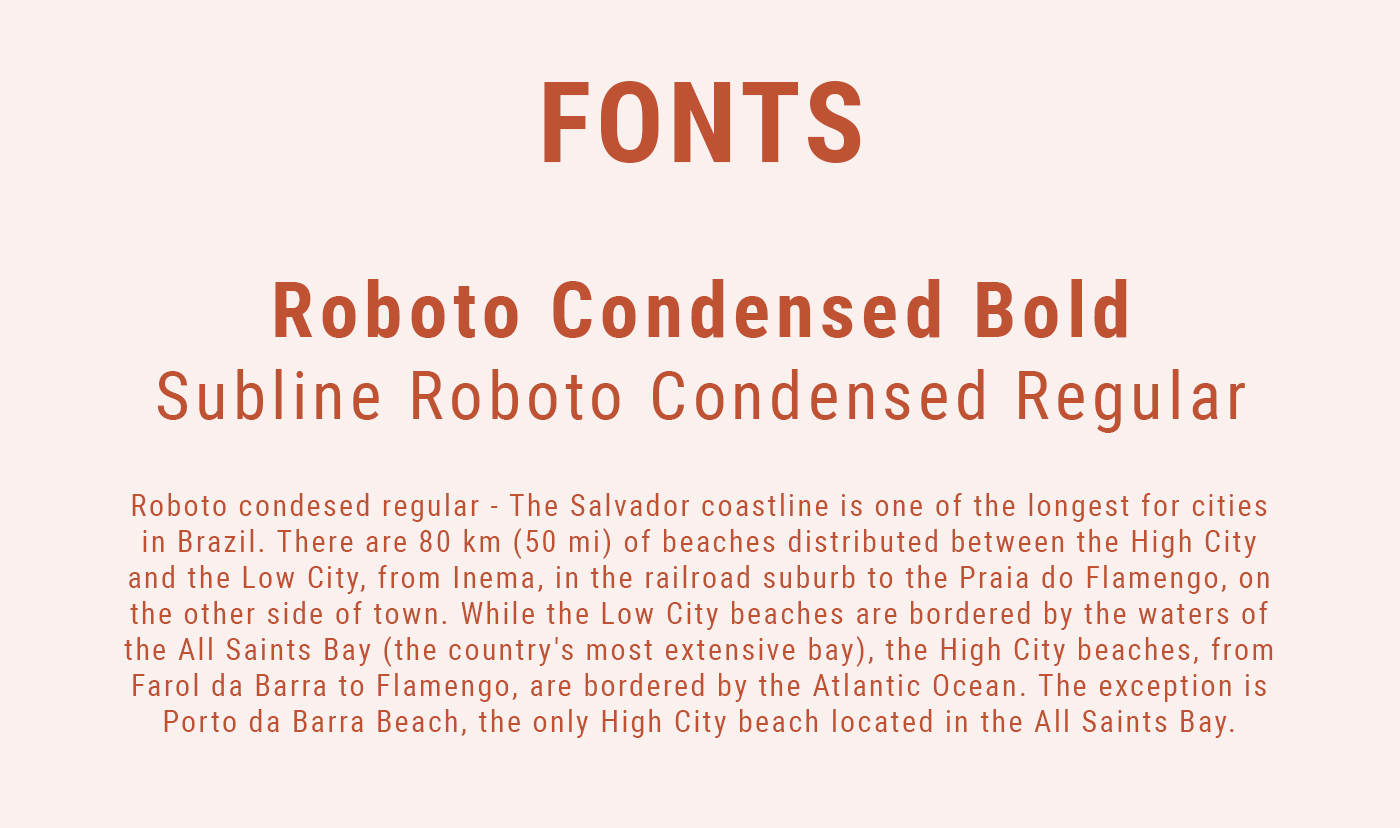 FONTS

Roboto Condensed Bold
Subline Roboto Condensed Regular

Roboto condesed regular - The Salvador coastline is one of the longest for cities in Brazil. There are 80 km (50 mi) of beaches distributed between the High City and the Low City, from Inema, in the railroad suburb to the Praia do Flamengo, on the other side of town. While the Low City beaches are bordered by the waters of the All Saints Bay (the country's most extensive bay), the High City beaches, from Farol da Barra to Flamengo, are bordered by the Atlantic Ocean. The exception is Porto da Barra Beach, the only High City beach located in the All Saints Bay.